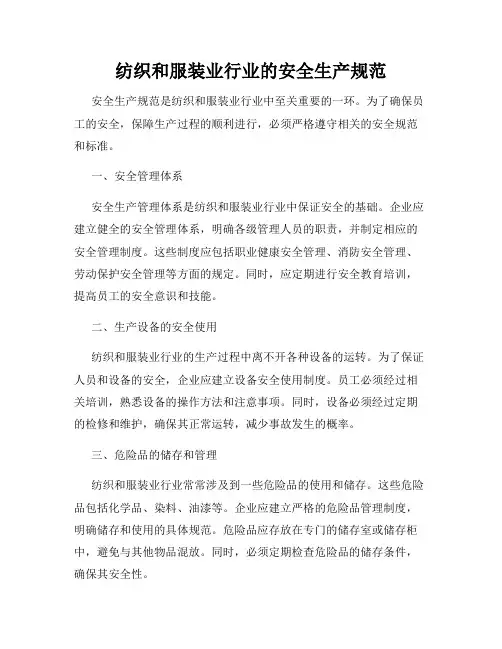 纺织和服装业行业的安全生产规范

安全生产规范是纺织和服装业行业中至关重要的一环。为了确保员工的安全，保障生产过程的顺利进行，必须严格遵守相关的安全规范和标准。

一、安全管理体系

安全生产管理体系是纺织和服装业行业中保证安全的基础。企业应建立健全的安全管理体系，明确各级管理人员的职责，并制定相应的安全管理制度。这些制度应包括职业健康安全管理、消防安全管理、劳动保护安全管理等方面的规定。同时，应定期进行安全教育培训，提高员工的安全意识和技能。

二、生产设备的安全使用

纺织和服装业行业的生产过程中离不开各种设备的运转。为了保证人员和设备的安全，企业应建立设备安全使用制度。员工必须经过相关培训，熟悉设备的操作方法和注意事项。同时，设备必须经过定期的检修和维护，确保其正常运转，减少事故发生的概率。

三、危险品的储存和管理

纺织和服装业行业常常涉及到一些危险品的使用和储存。这些危险品包括化学品、染料、油漆等。企业应建立严格的危险品管理制度，明确储存和使用的具体规范。危险品应存放在专门的储存室或储存柜中，避免与其他物品混放。同时，必须定期检查危险品的储存条件，确保其安全性。